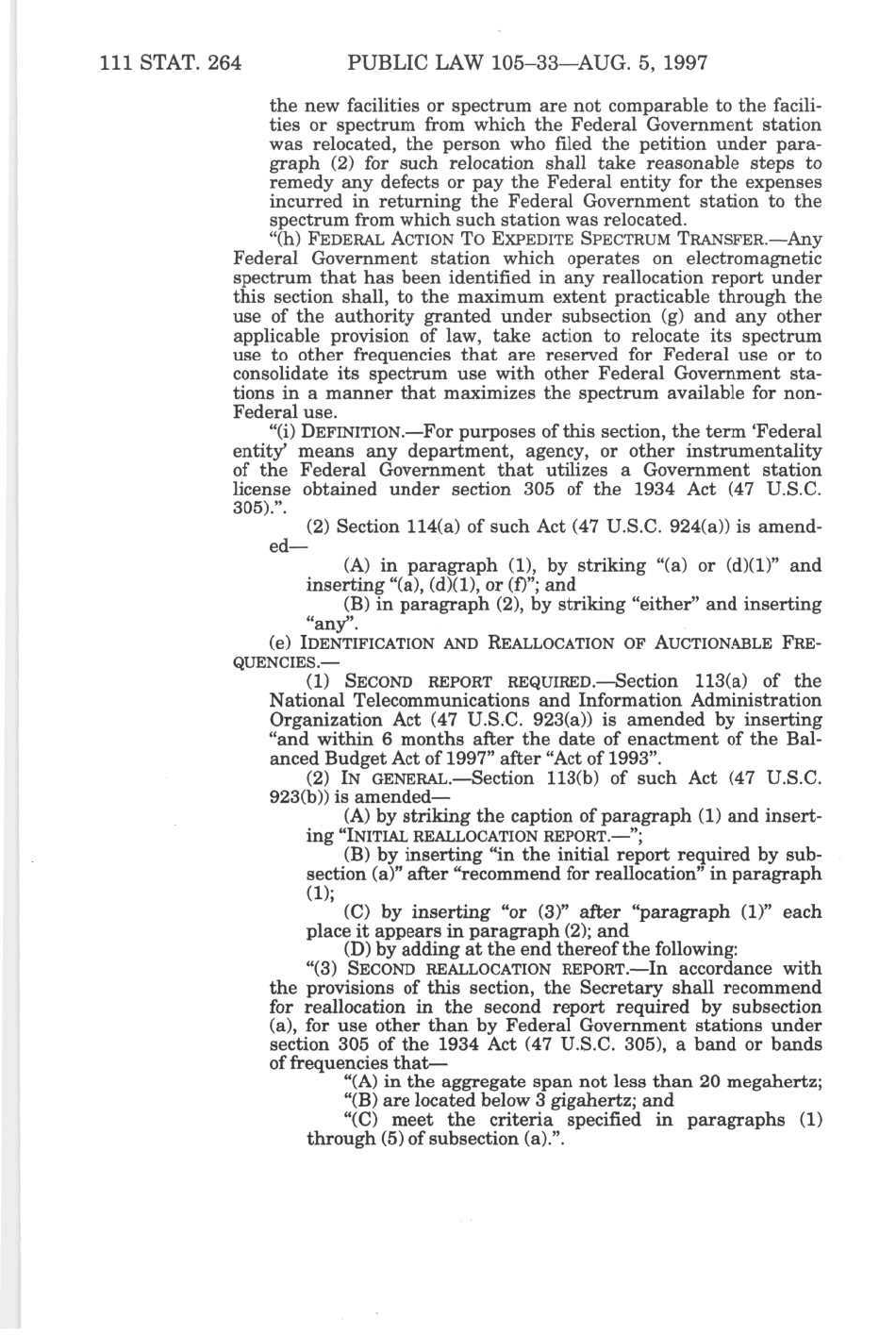 111 STAT. 264 PUBLIC LAW 105–33—AUG. 5, 1997

the new facilities or spectrum are not comparable to the facilities or spectrum from which the Federal Government station was relocated, the person who filed the petition under paragraph (2) for such relocation shall take reasonable steps to remedy any defects or pay the Federal entity for the expenses incurred in returning the Federal Government station to the spectrum from which such station was relocated.

"(h) FEDERAL ACTION TO EXPEDITE SPECTRUM TRANSFER.—Any Federal Government station which operates on electromagnetic spectrum that has been identified in any reallocation report under this section shall, to the maximum extent practicable through the use of the authority granted under subsection (g) and any other applicable provision of law, take action to relocate its spectrum use to other frequencies that are reserved for Federal use or to consolidate its spectrum use with other Federal Government stations in a manner that maximizes the spectrum available for non-Federal use.

"(i) DEFINITION.—For purposes of this section, the term 'Federal entity' means any department, agency, or other instrumentality of the Federal Government that utilizes a Government station license obtained under section 305 of the 1934 Act (47 U.S.C. 305).".

(2) Section 114(a) of such Act (47 U.S.C. 924(a)) is amended—

(A) in paragraph (1), by striking "(a) or (d)(1)" and inserting "(a), (d)(1), or (f)"; and

(B) in paragraph (2), by striking "either" and inserting "any".

(e) IDENTIFICATION AND REALLOCATION OF AUCTIONABLE FREQUENCIES.—

(1) SECOND REPORT REQUIRED.—Section 113(a) of the National Telecommunications and Information Administration Organization Act (47 U.S.C. 923(a)) is amended by inserting "and within 6 months after the date of enactment of the Balanced Budget Act of 1997" after "Act of 1993".

(2) IN GENERAL.—Section 113(b) of such Act (47 U.S.C. 923(b)) is amended—

(A) by striking the caption of paragraph (1) and inserting "INITIAL REALLOCATION REPORT.—";

(B) by inserting "in the initial report required by subsection (a)" after "recommend for reallocation" in paragraph (1);

(C) by inserting "or (3)" after "paragraph (1)" each place it appears in paragraph (2); and

(D) by adding at the end thereof the following:

"(3) SECOND REALLOCATION REPORT.—In accordance with the provisions of this section, the Secretary shall recommend for reallocation in the second report required by subsection (a), for use other than by Federal Government stations under section 305 of the 1934 Act (47 U.S.C. 305), a band or bands of frequencies that—

"(A) in the aggregate span not less than 20 megahertz;

"(B) are located below 3 gigahertz; and

"(C) meet the criteria specified in paragraphs (1) through (5) of subsection (a).".